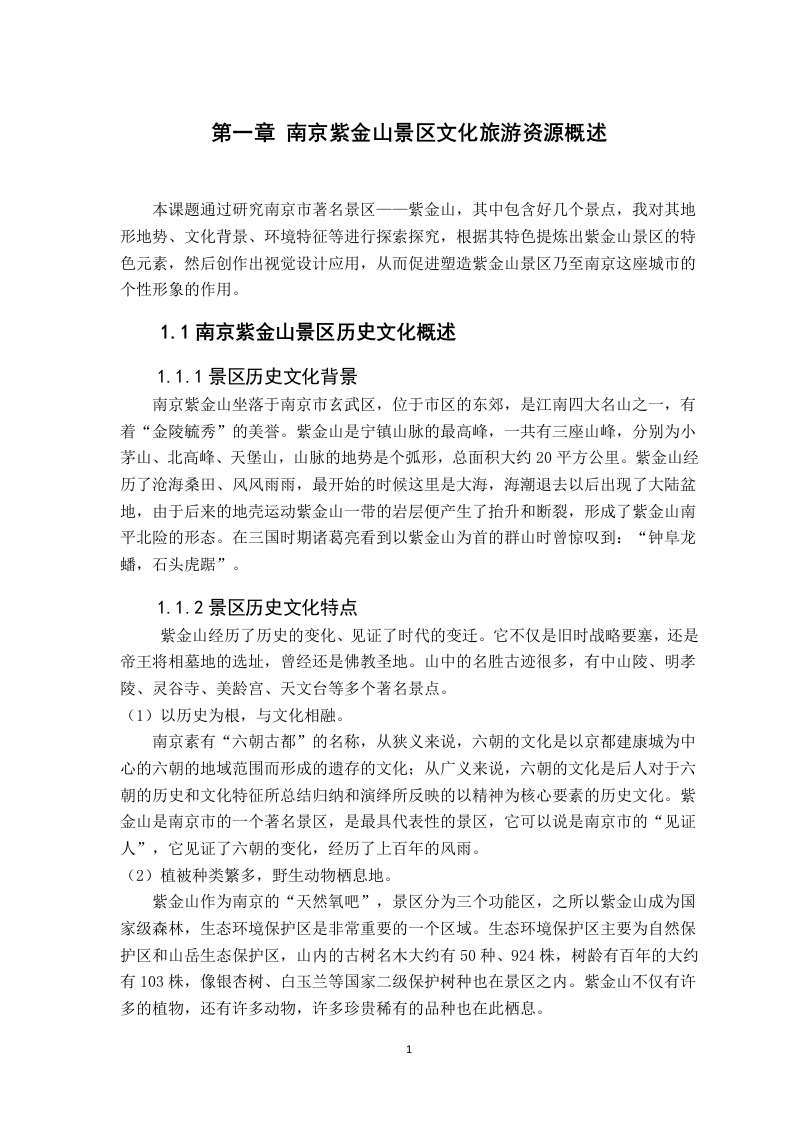 第一章 南京紫金山景区文化旅游资源概述

本课题通过研究南京市著名景区——紫金山，其中包含好几个景点，我对其地形地势、文化背景、环境特征等进行探索探究，根据其特色提炼出紫金山景区的特色元素，然后创作出视觉设计应用，从而促进塑造紫金山景区乃至南京这座城市的个性形象的作用。

1.1 南京紫金山景区历史文化概述

1.1.1 景区历史文化背景

南京紫金山坐落于南京市玄武区，位于市区的东郊，是江南四大名山之一，有着“金陵毓秀”的美誉。紫金山是宁镇山脉的最高峰，一共有三座山峰，分别为小茅山、北高峰、天堡山，山脉的地势是个弧形，总面积大约20平方公里。紫金山经历了沧海桑田、风风雨雨，最开始的时候这里是大海，海潮退去以后出现了大陆盆地，由于后来的地壳运动紫金山一带的岩层便产生了抬升和断裂，形成了紫金山南平北险的形态。在三国时期诸葛亮看到以紫金山为首的群山时曾惊叹到：“钟阜龙蟠，石头虎踞”。

1.1.2 景区历史文化特点

紫金山经历了历史的变化、见证了时代的变迁。它不仅是旧时战略要塞，还是帝王将相墓地的选址，曾经还是佛教圣地。山中的名胜古迹很多，有中山陵、明孝陵、灵谷寺、美龄宫、天文台等多个著名景点。

（1）以历史为根，与文化相融。

南京素有“六朝古都”的名称，从狭义来说，六朝的文化是以京都建康城为中心的六朝的地域范围而形成的遗存的文化；从广义来说，六朝的文化是后人对于六朝的历史和文化特征所总结归纳和演绎所反映的以精神为核心要素的历史文化。紫金山是南京市的一个著名景区，是最具代表性的景区，它可以说是南京市的“见证人”，它见证了六朝的变化，经历了上百年的风雨。

（2）植被种类繁多，野生动物栖息地。

紫金山作为南京的“天然氧吧”，景区分为三个功能区，之所以紫金山成为国家级森林，生态环境保护区是非常重要的一个区域。生态环境保护区主要为自然保护区和山岳生态保护区，山内的古树名木大约有50种、924株，树龄有百年的大约有103株，像银杏树、白玉兰等国家二级保护树种也在景区之内。紫金山不仅有许多的植物，还有许多动物，许多珍贵稀有的品种也在此栖息。

1